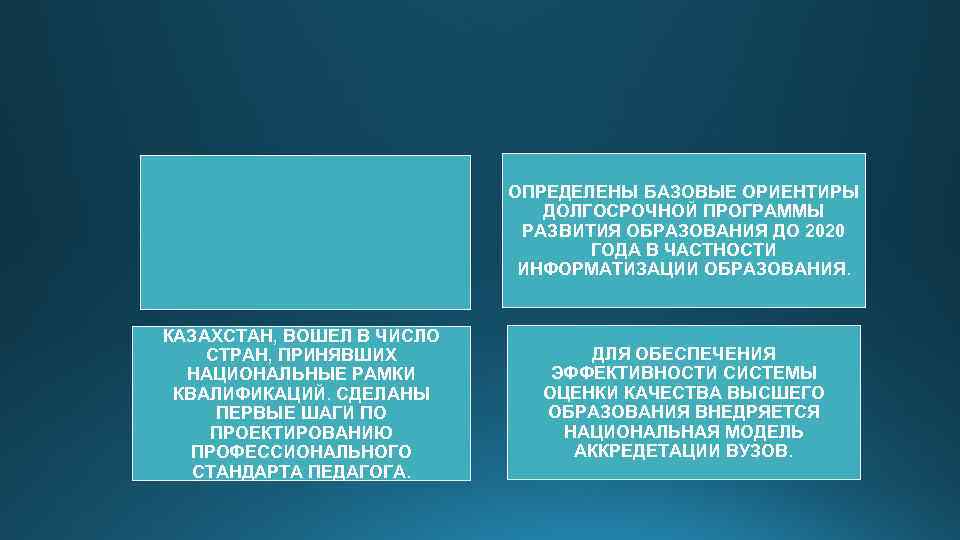 ОПРЕДЕЛЕНЫ БАЗОВЫЕ ОРИЕНТИРЫ ДОЛГОСРОЧНОЙ ПРОГРАММЫ РАЗВИТИЯ ОБРАЗОВАНИЯ ДО 2020 ГОДА В ЧАСТНОСТИ ИНФОРМАТИЗАЦИИ ОБРАЗОВАНИЯ.

КАЗАХСТАН, ВОШЕЛ В ЧИСЛО СТРАН, ПРИНЯВШИХ НАЦИОНАЛЬНЫЕ РАМКИ КВАЛИФИКАЦИЙ. СДЕЛАНЫ ПЕРВЫЕ ШАГИ ПО ПРОЕКТИРОВАНИЮ ПРОФЕССИОНАЛЬНОГО СТАНДАРТА ПЕДАГОГА.

ДЛЯ ОБЕСПЕЧЕНИЯ ЭФФЕКТИВНОСТИ СИСТЕМЫ ОЦЕНКИ КАЧЕСТВА ВЫСШЕГО ОБРАЗОВАНИЯ ВНЕДРЯЕТСЯ НАЦИОНАЛЬНАЯ МОДЕЛЬ АККРЕДЕТАЦИИ ВУЗОВ.